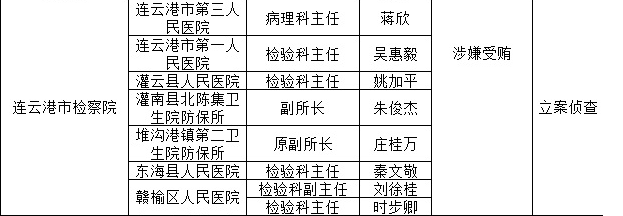 | 连云港市检察院 | 连云港市第三人民医院 | 病理科主任 | 蒋欣 | 涉嫌受贿 | 立案侦查 |
|---|---|---|---|---|---|
| | 连云港市第一人民医院 | 检验科主任 | 吴惠毅 | | |
| | 灌云县人民医院 | 检验科主任 | 姚加平 | | |
| | 灌南县北陈集卫生院防保所 | 副所长 | 朱俊杰 | | |
| | 堆沟港镇第二卫生院防保所 | 原副所长 | 庄桂万 | | |
| | 东海县人民医院 | 检验科主任 | 秦文敬 | | |
| | 赣榆区人民医院 | 检验科副主任 | 刘徐桂 | | |
| | | 检验科主任 | 时步卿 | | |